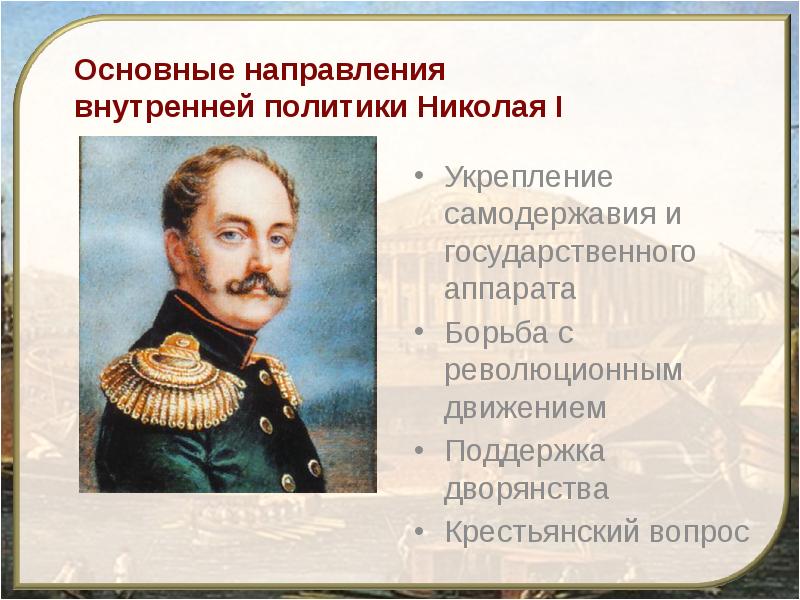 Основные направления внутренней политики Николая I

• Укрепление самодержавия и государственного аппарата
• Борьба с революционным движением
• Поддержка дворянства
• Крестьянский вопрос